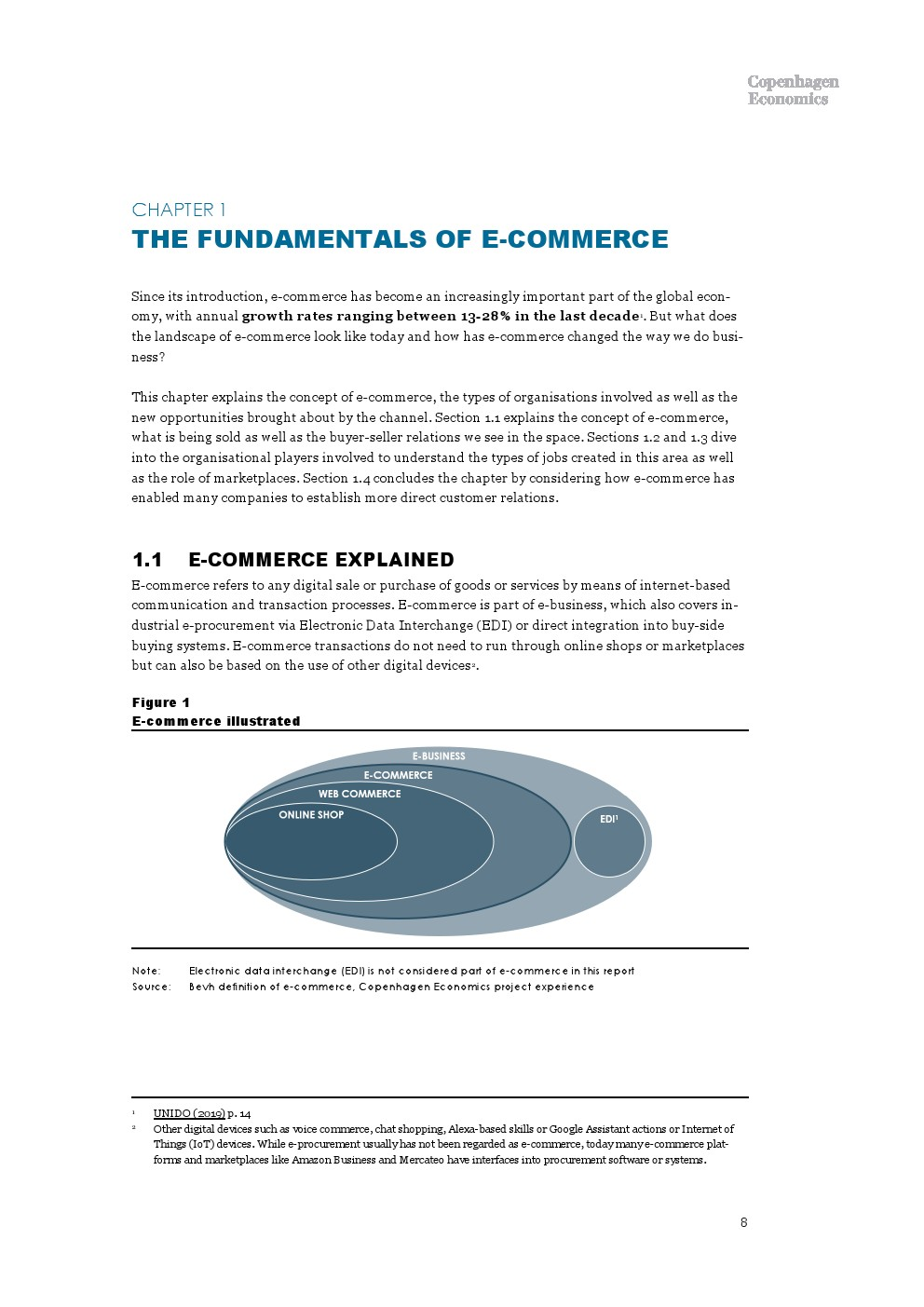 Copenhagen
Economics

CHAPTER 1
THE FUNDAMENTALS OF E-COMMERCE

Since its introduction, e-commerce has become an increasingly important part of the global economy, with annual growth rates ranging between 13-28% in the last decade$^{1}$. But what does the landscape of e-commerce look like today and how has e-commerce changed the way we do business?

This chapter explains the concept of e-commerce, the types of organisations involved as well as the new opportunities brought about by the channel. Section 1.1 explains the concept of e-commerce, what is being sold as well as the buyer-seller relations we see in the space. Sections 1.2 and 1.3 dive into the organisational players involved to understand the types of jobs created in this area as well as the role of marketplaces. Section 1.4 concludes the chapter by considering how e-commerce has enabled many companies to establish more direct customer relations.

1.1 E-COMMERCE EXPLAINED
E-commerce refers to any digital sale or purchase of goods or services by means of internet-based communication and transaction processes. E-commerce is part of e-business, which also covers industrial e-procurement via Electronic Data Interchange (EDI) or direct integration into buy-side buying systems. E-commerce transactions do not need to run through online shops or marketplaces but can also be based on the use of other digital devices$^{2}$.

Figure 1
E-commerce illustrated

E-BUSINESS
E-COMMERCE
WEB COMMERCE
ONLINE SHOP
EDI$^{1}$

Note: Electronic data interchange (EDI) is not considered part of e-commerce in this report
Source: Bevh definition of e-commerce, Copenhagen Economics project experience

$^{1}$ UNIDO (2019) p. 14
$^{2}$ Other digital devices such as voice commerce, chat shopping, Alexa-based skills or Google Assistant actions or Internet of Things (IoT) devices. While e-procurement usually has not been regarded as e-commerce, today many e-commerce platforms and marketplaces like Amazon Business and Mercateo have interfaces into procurement software or systems.

8